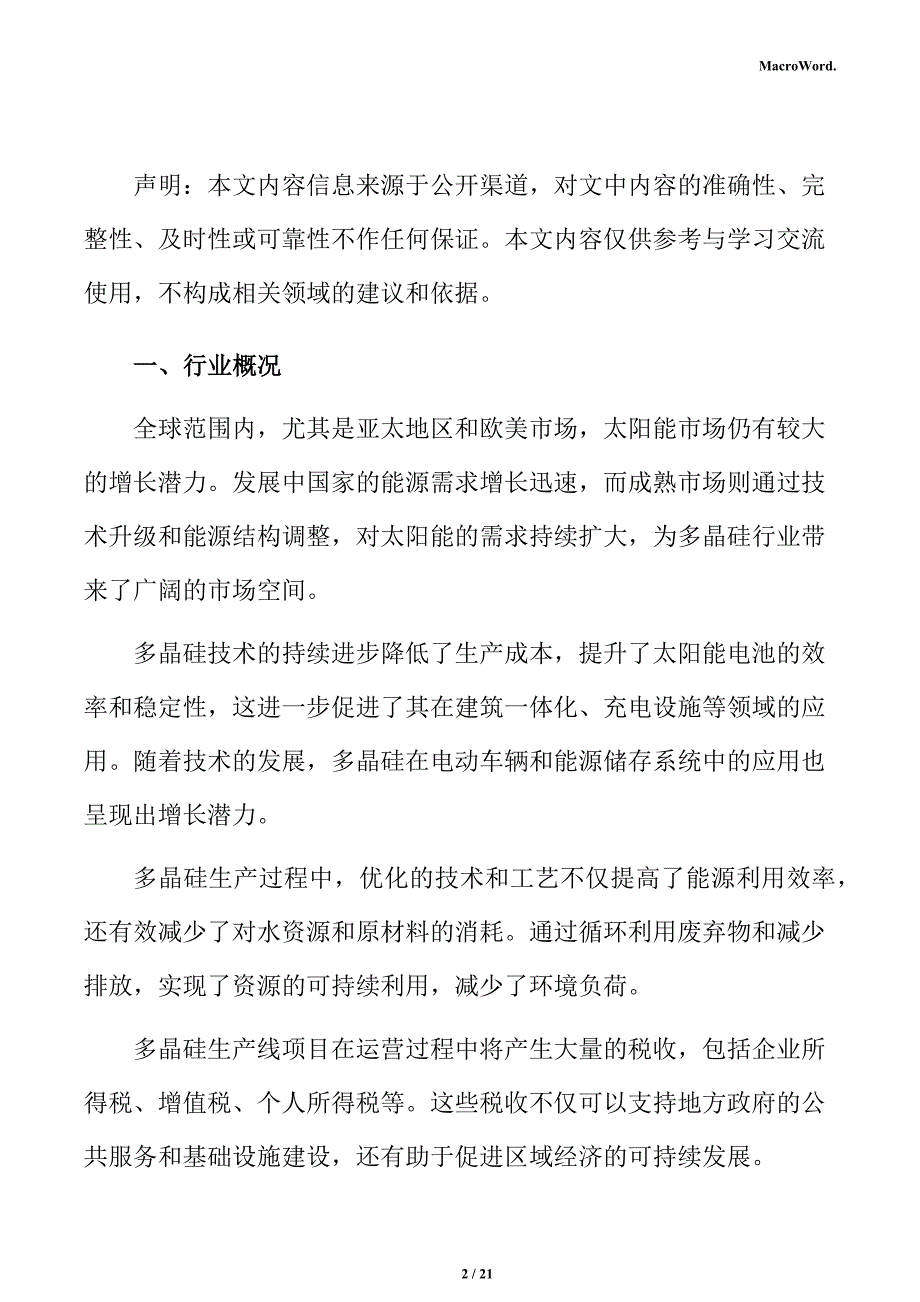 MacroWord.

声明：本文内容信息来源于公开渠道，对文中内容的准确性、完整性、及时性或可靠性不作任何保证。本文内容仅供参考与学习交流使用，不构成相关领域的建议和依据。

一、行业概况

全球范围内，尤其是亚太地区和欧美市场，太阳能市场仍有较大的增长潜力。发展中国家的能源需求增长迅速，而成熟市场则通过技术升级和能源结构调整，对太阳能的需求持续扩大，为多晶硅行业带来了广阔的市场空间。

多晶硅技术的持续进步降低了生产成本，提升了太阳能电池的效率和稳定性，这进一步促进了其在建筑一体化、充电设施等领域的应用。随着技术的发展，多晶硅在电动车辆和能源储存系统中的应用也呈现出增长潜力。

多晶硅生产过程中，优化的技术和工艺不仅提高了能源利用效率，还有效减少了对水资源和原材料的消耗。通过循环利用废弃物和减少排放，实现了资源的可持续利用，减少了环境负荷。

多晶硅生产线项目在运营过程中将产生大量的税收，包括企业所得税、增值税、个人所得税等。这些税收不仅可以支持地方政府的公共服务和基础设施建设，还有助于促进区域经济的可持续发展。

2 / 21